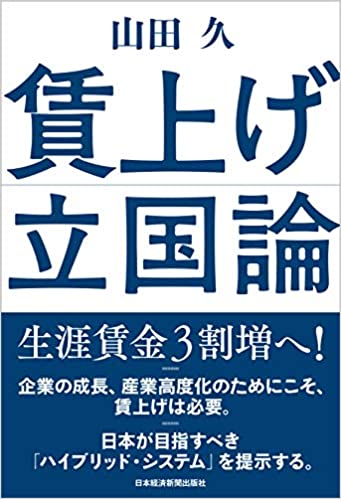 山田 久

賃上げ立国論

生涯賃金3割増へ!

企業の成長、産業高度化のためにこそ、賃上げは必要。

日本が目指すべき「ハイブリッド・システム」を提示する。

日本経済新聞出版社